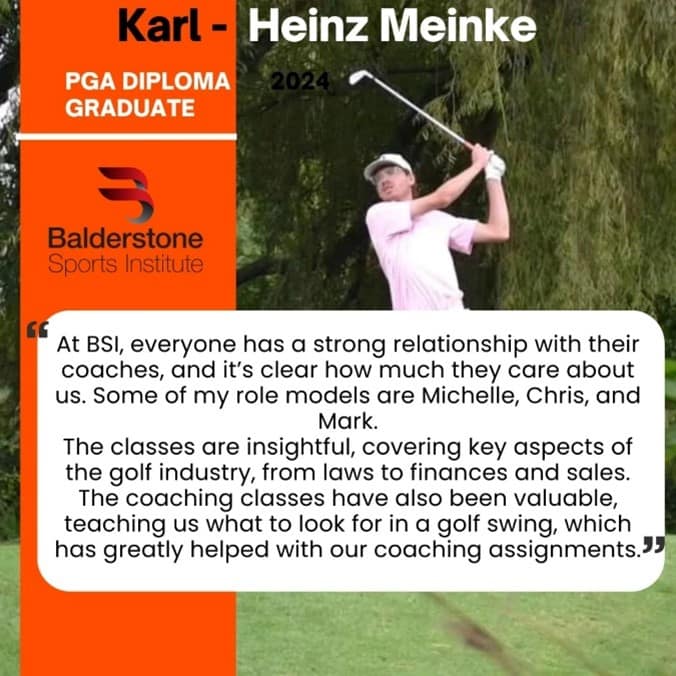 Karl - Heinz Meinke

PGA DIPLOMA GRADUATE

2024

Balderstone
Sports Institute

"At BSI, everyone has a strong relationship with their coaches, and it's clear how much they care about us. Some of my role models are Michelle, Chris, and Mark.
The classes are insightful, covering key aspects of the golf industry, from laws to finances and sales. The coaching classes have also been valuable, teaching us what to look for in a golf swing, which has greatly helped with our coaching assignments."